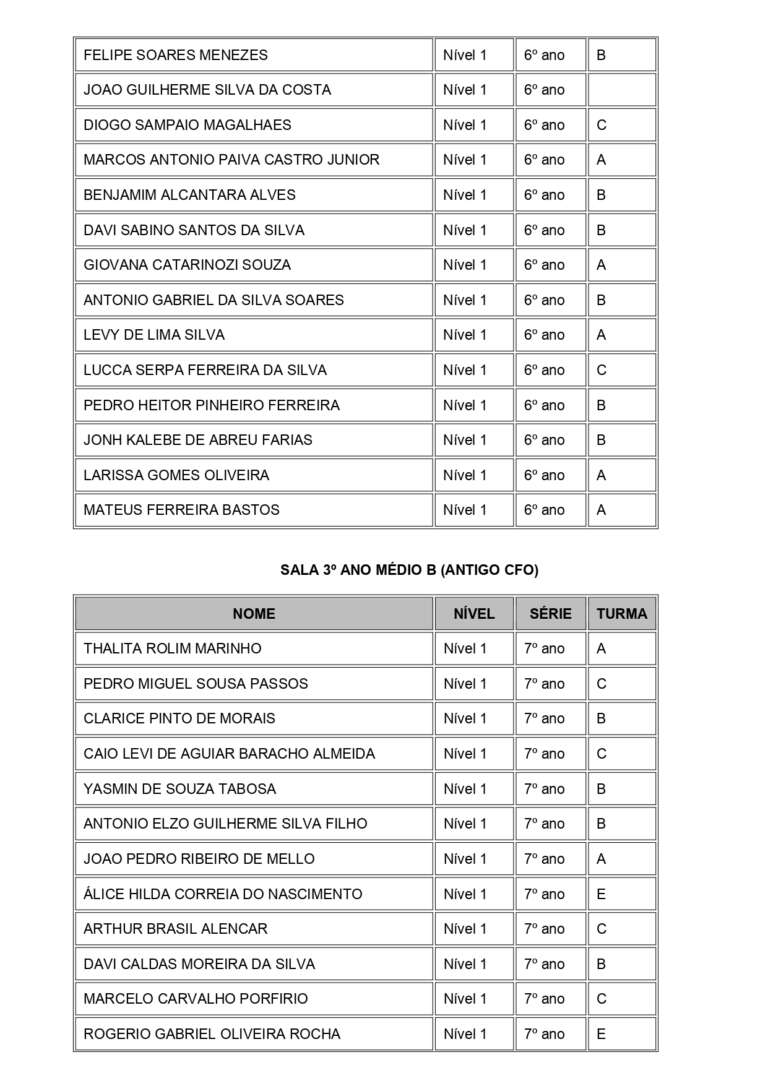 | FELIPE SOARES MENEZES | Nível 1 | 6º ano | B |
|---|---|---|---|
| JOAO GUILHERME SILVA DA COSTA | Nível 1 | 6º ano | |
| DIOGO SAMPAIO MAGALHAES | Nível 1 | 6º ano | C |
| MARCOS ANTONIO PAIVA CASTRO JUNIOR | Nível 1 | 6º ano | A |
| BENJAMIM ALCANTARA ALVES | Nível 1 | 6º ano | B |
| DAVI SABINO SANTOS DA SILVA | Nível 1 | 6º ano | B |
| GIOVANA CATARINOZI SOUZA | Nível 1 | 6º ano | A |
| ANTONIO GABRIEL DA SILVA SOARES | Nível 1 | 6º ano | B |
| LEVY DE LIMA SILVA | Nível 1 | 6º ano | A |
| LUCCA SERPA FERREIRA DA SILVA | Nível 1 | 6º ano | C |
| PEDRO HEITOR PINHEIRO FERREIRA | Nível 1 | 6º ano | B |
| JONH KALEBE DE ABREU FARIAS | Nível 1 | 6º ano | B |
| LARISSA GOMES OLIVEIRA | Nível 1 | 6º ano | A |
| MATEUS FERREIRA BASTOS | Nível 1 | 6º ano | A |

SALA 3º ANO MÉDIO B (ANTIGO CFO)

| NOME | NÍVEL | SÉRIE | TURMA |
|---|---|---|---|
| THALITA ROLIM MARINHO | Nível 1 | 7º ano | A |
| PEDRO MIGUEL SOUSA PASSOS | Nível 1 | 7º ano | C |
| CLARICE PINTO DE MORAIS | Nível 1 | 7º ano | B |
| CAIO LEVI DE AGUIAR BARACHO ALMEIDA | Nível 1 | 7º ano | C |
| YASMIN DE SOUZA TABOSA | Nível 1 | 7º ano | B |
| ANTONIO ELZO GUILHERME SILVA FILHO | Nível 1 | 7º ano | B |
| JOAO PEDRO RIBEIRO DE MELLO | Nível 1 | 7º ano | A |
| ÁLICE HILDA CORREIA DO NASCIMENTO | Nível 1 | 7º ano | E |
| ARTHUR BRASIL ALENCAR | Nível 1 | 7º ano | C |
| DAVI CALDAS MOREIRA DA SILVA | Nível 1 | 7º ano | B |
| MARCELO CARVALHO PORFIRIO | Nível 1 | 7º ano | C |
| ROGERIO GABRIEL OLIVEIRA ROCHA | Nível 1 | 7º ano | E |